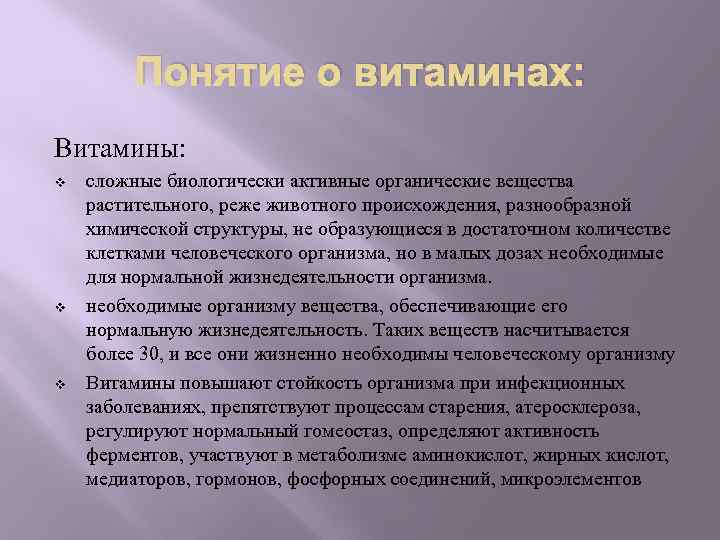 Понятие о витаминах:

Витамины:

❖ сложные биологически активные органические вещества растительного, реже животного происхождения, разнообразной химической структуры, не образующиеся в достаточном количестве клетками человеческого организма, но в малых дозах необходимые для нормальной жизнедеятельности организма.

❖ необходимые организму вещества, обеспечивающие его нормальную жизнедеятельность. Таких веществ насчитывается более 30, и все они жизненно необходимы человеческому организму

❖ Витамины повышают стойкость организма при инфекционных заболеваниях, препятствуют процессам старения, атеросклероза, регулируют нормальный гомеостаз, определяют активность ферментов, участвуют в метаболизме аминокислот, жирных кислот, медиаторов, гормонов, фосфорных соединений, микроэлементов